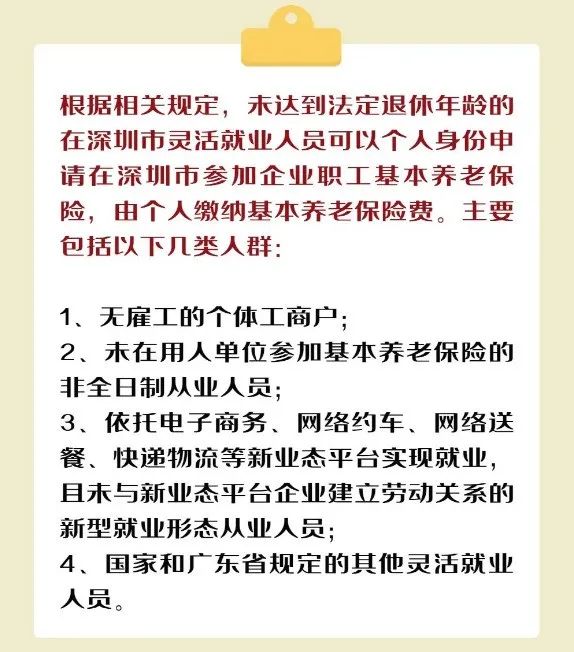 根据相关规定，未达到法定退休年龄的在深圳市灵活就业人员可以个人身份申请在深圳市参加企业职工基本养老保险，由个人缴纳基本养老保险费。主要包括以下几类人群：

1、无雇工的个体工商户；
2、未在用人单位参加基本养老保险的非全日制从业人员；
3、依托电子商务、网络约车、网络送餐、快递物流等新业态平台实现就业，且未与新业态平台企业建立劳动关系的新型就业形态从业人员；
4、国家和广东省规定的其他灵活就业人员。